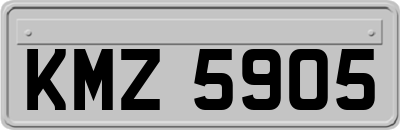 KMZ 5905